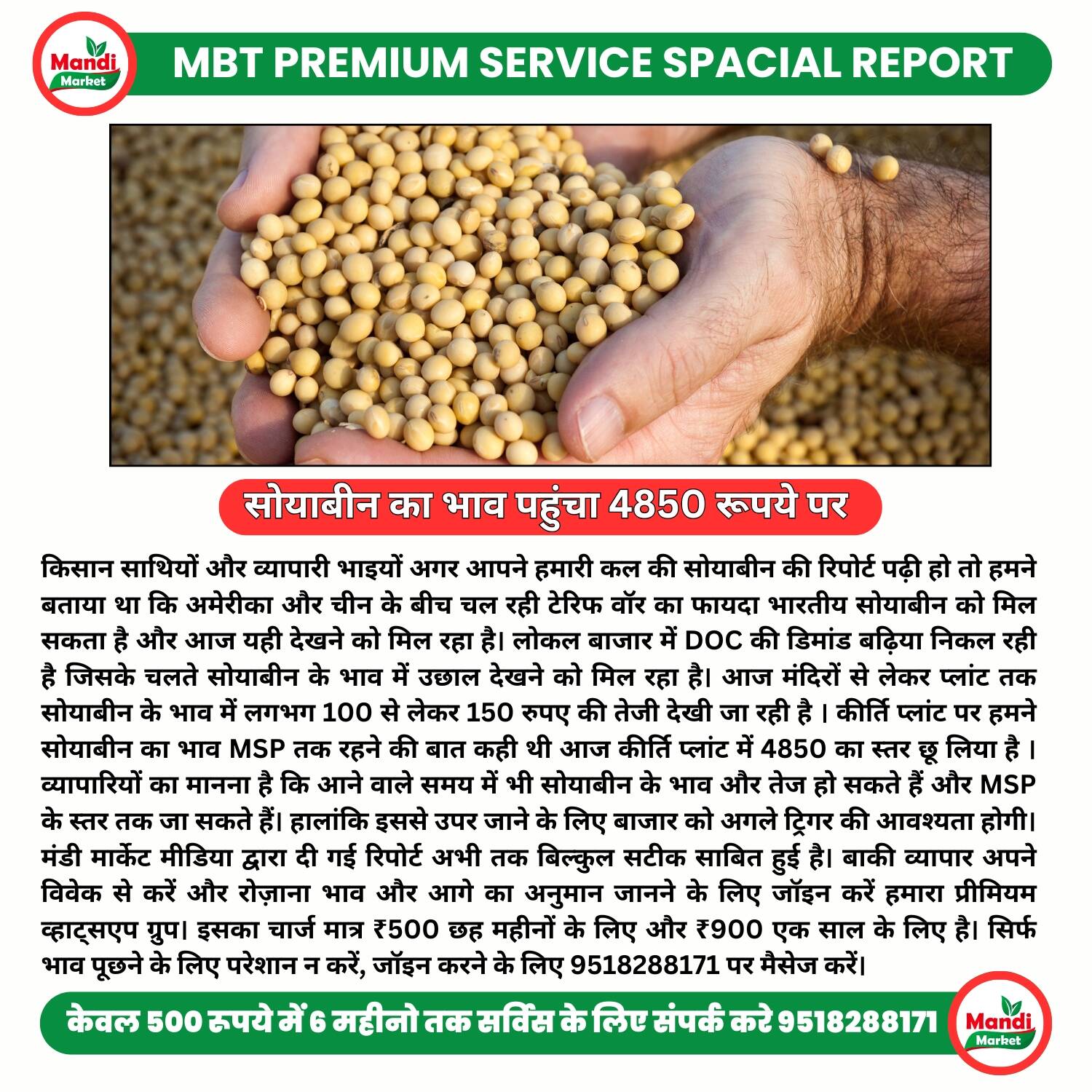 Mandi Market

MBT PREMIUM SERVICE SPACIAL REPORT

सोयाबीन का भाव पहुंचा 4850 रूपये पर

किसान साथियों और व्यापारी भाइयों अगर आपने हमारी कल की सोयाबीन की रिपोर्ट पढ़ी हो तो हमने बताया था कि अमेरीका और चीन के बीच चल रही टेरिफ वॉर का फायदा भारतीय सोयाबीन को मिल सकता है और आज यही देखने को मिल रहा है। लोकल बाजार में DOC की डिमांड बढ़िया निकल रही है जिसके चलते सोयाबीन के भाव में उछाल देखने को मिल रहा है। आज मंदिरों से लेकर प्लांट तक सोयाबीन के भाव में लगभग 100 से लेकर 150 रुपए की तेजी देखी जा रही है । कीर्ति प्लांट पर हमने सोयाबीन का भाव MSP तक रहने की बात कही थी आज कीर्ति प्लांट में 4850 का स्तर छू लिया है । व्यापारियों का मानना है कि आने वाले समय में भी सोयाबीन के भाव और तेज हो सकते हैं और MSP के स्तर तक जा सकते हैं। हालांकि इससे उपर जाने के लिए बाजार को अगले ट्रिगर की आवश्यता होगी। मंडी मार्केट मीडिया द्वारा दी गई रिपोर्ट अभी तक बिल्कुल सटीक साबित हुई है। बाकी व्यापार अपने विवेक से करें और रोज़ाना भाव और आगे का अनुमान जानने के लिए जॉइन करें हमारा प्रीमियम व्हाट्सएप ग्रुप। इसका चार्ज मात्र ₹500 छह महीनों के लिए और ₹900 एक साल के लिए है। सिर्फ भाव पूछने के लिए परेशान न करें, जॉइन करने के लिए 9518288171 पर मैसेज करें।

केवल 500 रूपये में 6 महीनो तक सर्विस के लिए संपर्क करे 9518288171

Mandi Market